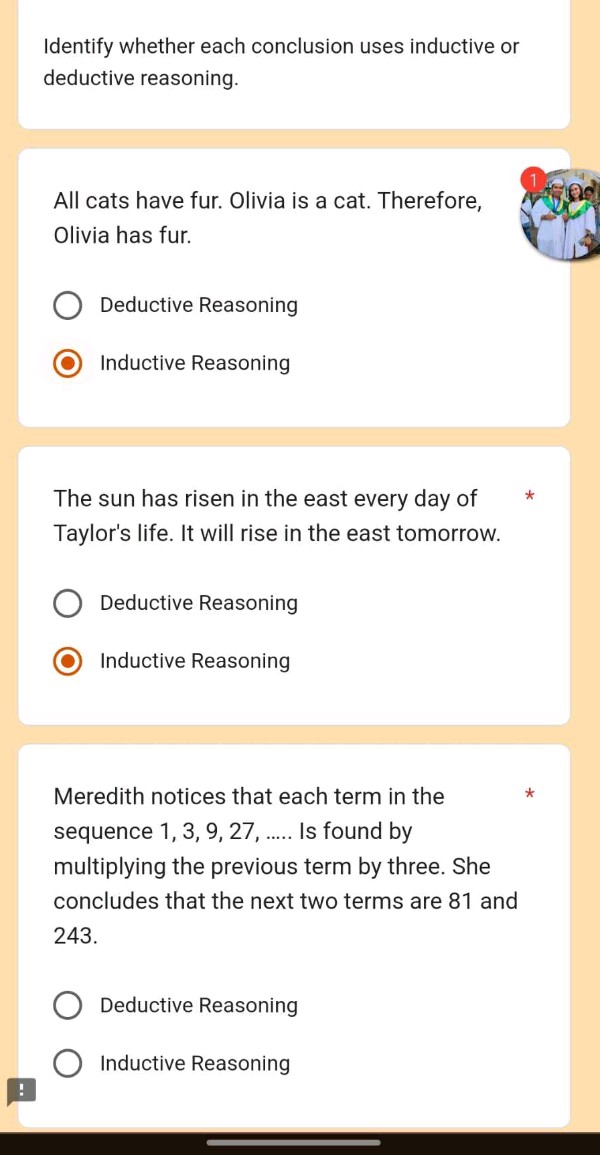 Identify whether each conclusion uses inductive or deductive reasoning.

All cats have fur. Olivia is a cat. Therefore, Olivia has fur.

1

Deductive Reasoning

Inductive Reasoning

The sun has risen in the east every day of Taylor's life. It will rise in the east tomorrow. *

Deductive Reasoning

Inductive Reasoning

Meredith notices that each term in the sequence 1, 3, 9, 27, ..... Is found by multiplying the previous term by three. She concludes that the next two terms are 81 and 243. *

Deductive Reasoning

Inductive Reasoning

!